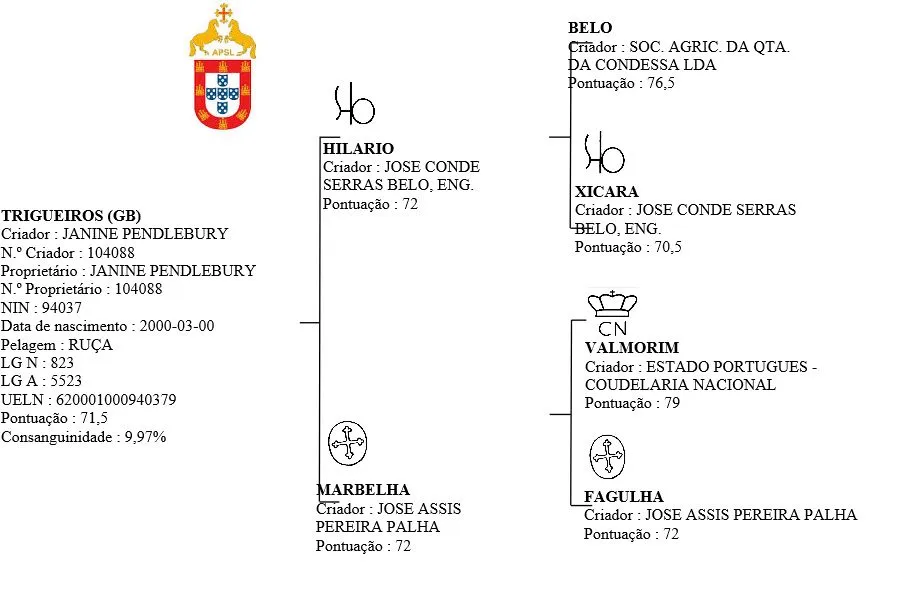 APSL

TRIGUEIROS (GB)
Criador : JANINE PENDLEBURY
N.º Criador : 104088
Proprietário : JANINE PENDLEBURY
N.º Proprietário : 104088
NIN : 94037
Data de nascimento : 2000-03-00
Pelagem : RUÇA
LG N : 823
LG A : 5523
UELN : 620001000940379
Pontuação : 71,5
Consanguinidade : 9,97%

HILARIO
Criador : JOSE CONDE SERRAS BELO, ENG.
Pontuação : 72

MARBELHA
Criador : JOSE ASSIS PEREIRA PALHA
Pontuação : 72

BELO
Criador : SOC. AGRIC. DA QTA. DA CONDESSA LDA
Pontuação : 76,5

XICARA
Criador : JOSE CONDE SERRAS BELO, ENG.
Pontuação : 70,5

CN
VALMORIM
Criador : ESTADO PORTUGUES - COUDELARIA NACIONAL
Pontuação : 79

FAGULHA
Criador : JOSE ASSIS PEREIRA PALHA
Pontuação : 72